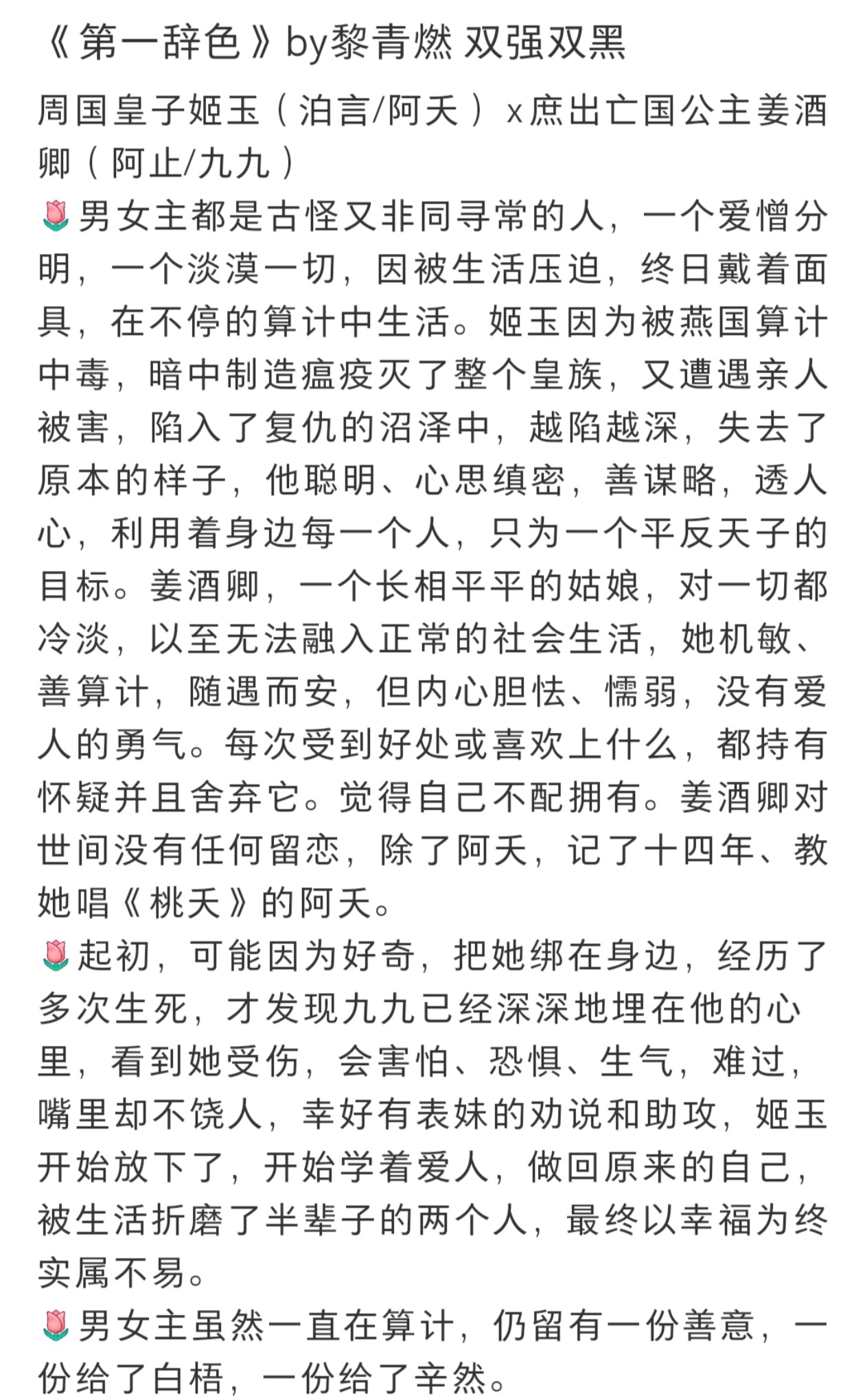 《第一辞色》by黎青燃 双强双黑

周国皇子姬玉（泊言/阿夭）x庶出亡国公主姜酒卿（阿止/九九）

🌷男女主都是古怪又非同寻常的人，一个爱憎分明，一个淡漠一切，因被生活压迫，终日戴着面具，在不停的算计中生活。姬玉因为被燕国算计中毒，暗中制造瘟疫灭了整个皇族，又遭遇亲人被害，陷入了复仇的沼泽中，越陷越深，失去了原本的样子，他聪明、心思缜密，善谋略，透人心，利用着身边每一个人，只为一个平反天子的目标。姜酒卿，一个长相平平的姑娘，对一切都冷淡，以至无法融入正常的社会生活，她机敏、善算计，随遇而安，但内心胆怯、懦弱，没有爱人的勇气。每次受到好处或喜欢上什么，都持有怀疑并且舍弃它。觉得自己不配拥有。姜酒卿对世间没有任何留恋，除了阿夭，记了十四年、教她唱《桃夭》的阿夭。

🌷起初，可能因为好奇，把她绑在身边，经历了多次生死，才发现九九已经深深地埋在他的心里，看到她受伤，会害怕、恐惧、生气，难过，嘴里却不饶人，幸好有表妹的劝说和助攻，姬玉开始放下了，开始学着爱人，做回原来的自己，被生活折磨了半辈子的两个人，最终以幸福为终实属不易。

🌷男女主虽然一直在算计，仍留有一份善意，一份给了白梧，一份给了辛然。